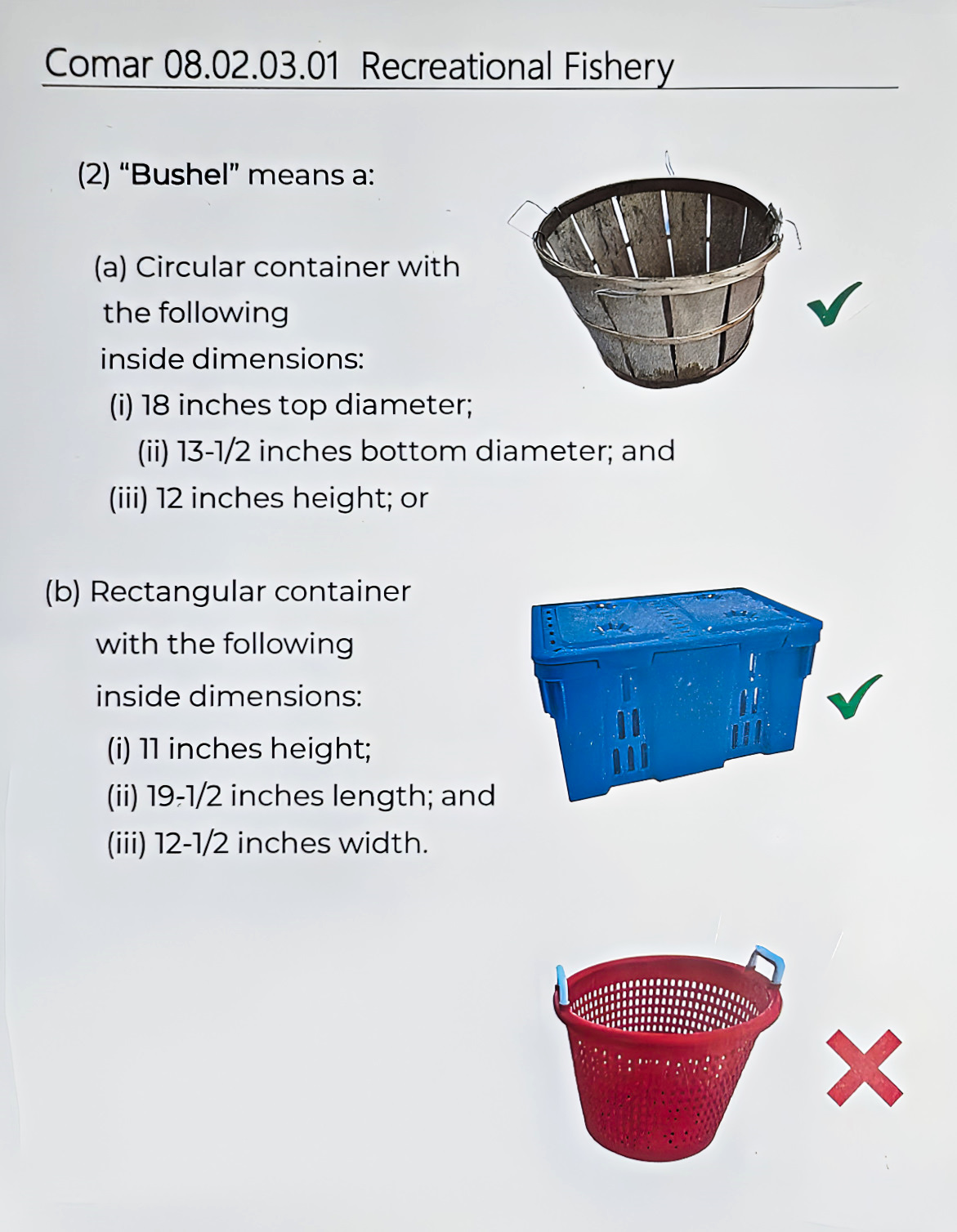 Comar 08.02.03.01 Recreational Fishery

(2) "Bushel" means a:

(a) Circular container with the following inside dimensions:
(i) 18 inches top diameter;
(ii) 13-1/2 inches bottom diameter; and
(iii) 12 inches height; or

(b) Rectangular container with the following inside dimensions:
(i) 11 inches height;
(ii) 19-1/2 inches length; and
(iii) 12-1/2 inches width.